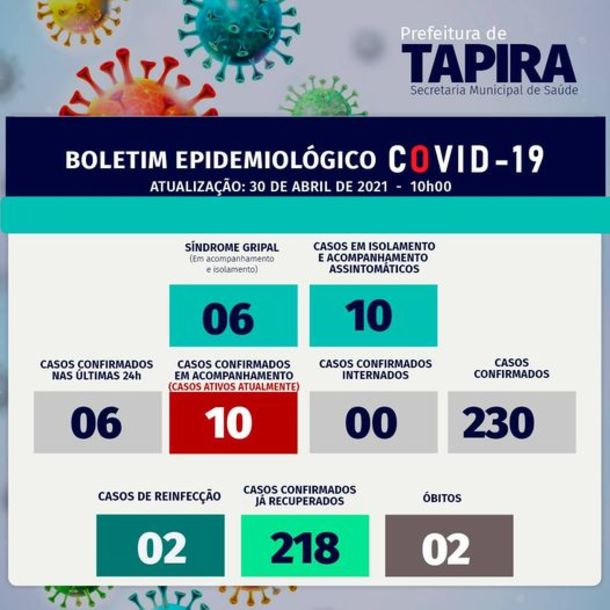 Prefeitura de
TAPIRA
Secretaria Municipal de Saúde

BOLETIM EPIDEMIOLÓGICO COVID-19
ATUALIZAÇÃO: 30 DE ABRIL DE 2021 - 10h00

SÍNDROME GRIPAL
(Em acompanhamento e isolamento)
06

CASOS EM ISOLAMENTO E ACOMPANHAMENTO ASSINTOMÁTICOS
10

CASOS CONFIRMADOS NAS ÚLTIMAS 24h
06

CASOS CONFIRMADOS EM ACOMPANHAMENTO
(CASOS ATIVOS ATUALMENTE)
10

CASOS CONFIRMADOS INTERNADOS
00

CASOS CONFIRMADOS
230

CASOS DE REINFECÇÃO
02

CASOS CONFIRMADOS JÁ RECUPERADOS
218

ÓBITOS
02